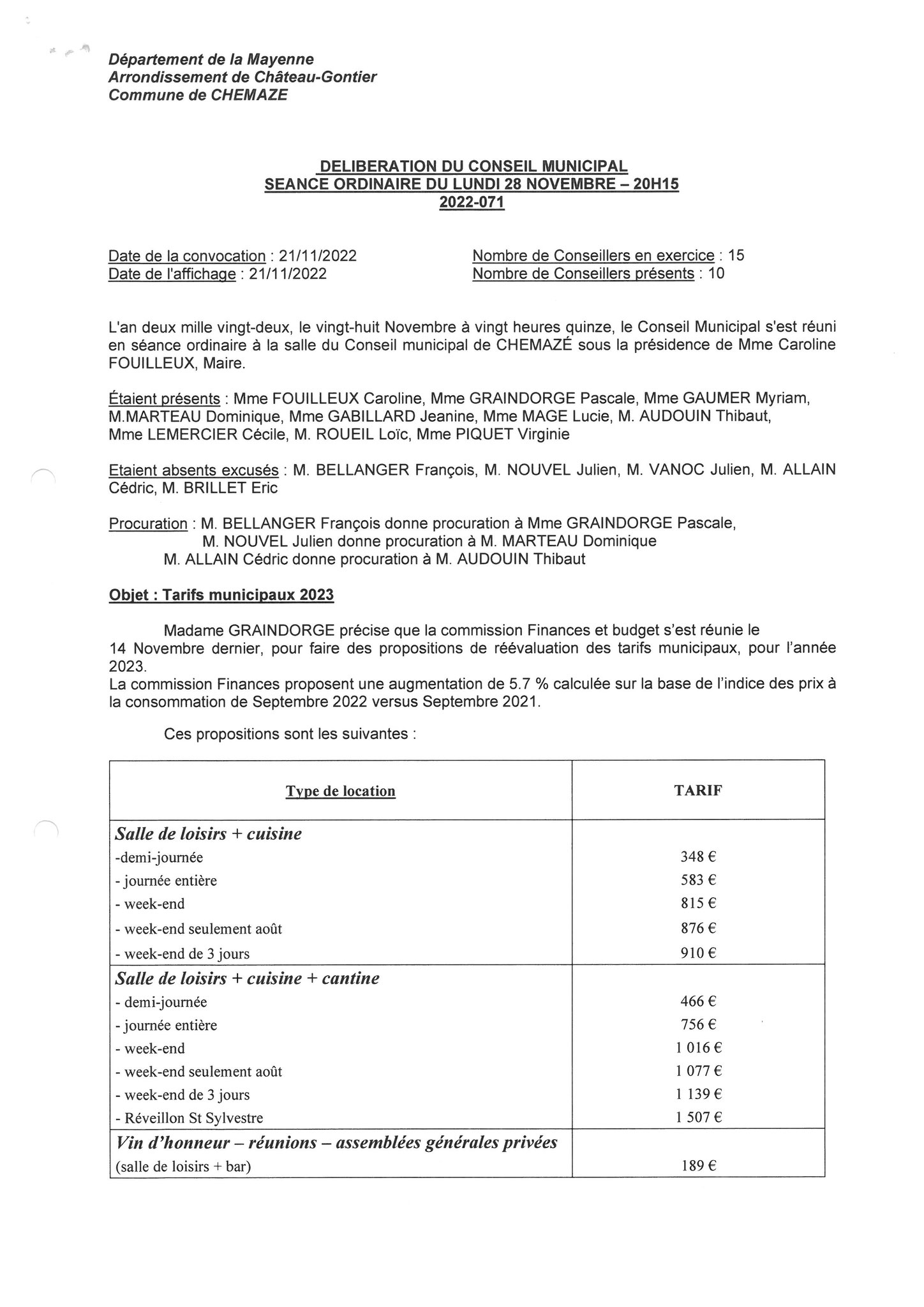 Département de la Mayenne
Arrondissement de Château-Gontier
Commune de CHEMAZE

DELIBERATION DU CONSEIL MUNICIPAL
SEANCE ORDINAIRE DU LUNDI 28 NOVEMBRE – 20H15
2022-071

Date de la convocation : 21/11/2022
Date de l'affichage : 21/11/2022

Nombre de Conseillers en exercice : 15
Nombre de Conseillers présents : 10

L'an deux mille vingt-deux, le vingt-huit Novembre à vingt heures quinze, le Conseil Municipal s'est réuni en séance ordinaire à la salle du Conseil municipal de CHEMAZÉ sous la présidence de Mme Caroline FOUILLEUX, Maire.

Étaient présents : Mme FOUILLEUX Caroline, Mme GRAINDORGE Pascale, Mme GAUMER Myriam, M.MARTEAU Dominique, Mme GABILLARD Jeanine, Mme MAGE Lucie, M. AUDOUIN Thibaut, Mme LEMERCIER Cécile, M. ROUEIL Loïc, Mme PIQUET Virginie

Etaient absents excusés : M. BELLANGER François, M. NOUVEL Julien, M. VANOC Julien, M. ALLAIN Cédric, M. BRILLET Eric

Procuration : M. BELLANGER François donne procuration à Mme GRAINDORGE Pascale,
M. NOUVEL Julien donne procuration à M. MARTEAU Dominique
M. ALLAIN Cédric donne procuration à M. AUDOUIN Thibaut

Objet : Tarifs municipaux 2023

Madame GRAINDORGE précise que la commission Finances et budget s'est réunie le 14 Novembre dernier, pour faire des propositions de réévaluation des tarifs municipaux, pour l'année 2023.
La commission Finances proposent une augmentation de 5.7 % calculée sur la base de l'indice des prix à la consommation de Septembre 2022 versus Septembre 2021.

Ces propositions sont les suivantes :

| Type de location | TARIF |
|---|---|
| Salle de loisirs + cuisine | |
| -demi-journée | 348 € |
| - journée entière | 583 € |
| - week-end | 815 € |
| - week-end seulement août | 876 € |
| - week-end de 3 jours | 910 € |
| Salle de loisirs + cuisine + cantine | |
| - demi-journée | 466 € |
| - journée entière | 756 € |
| - week-end | 1 016 € |
| - week-end seulement août | 1 077 € |
| - week-end de 3 jours | 1 139 € |
| - Réveillon St Sylvestre | 1 507 € |
| Vin d'honneur – réunions – assemblées générales privées | |
| (salle de loisirs + bar) | 189 € |